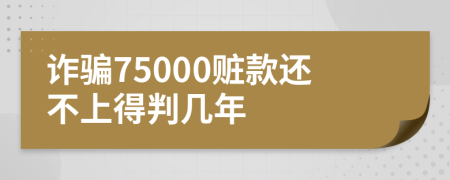 诈骗75000赃款还不上得判几年